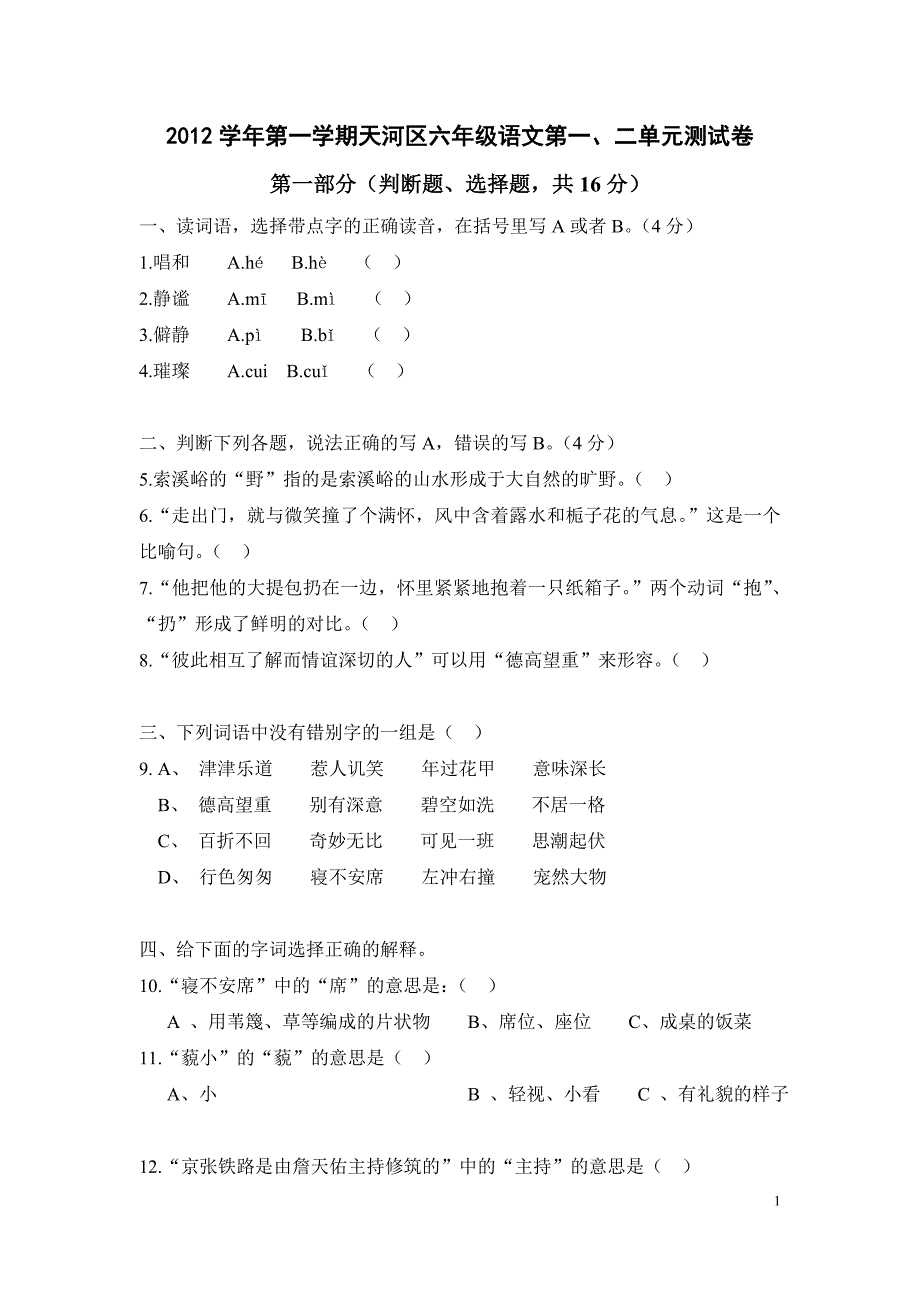 2012 学年第一学期天河区六年级语文第一、二单元测试卷

第一部分（判断题、选择题，共 16 分）

一、读词语，选择带点字的正确读音，在括号里写 A 或者 B。（4 分）

1.唱和　A.hé　B.hè　（　）

2.静谧　A.mī　B.mì　（　）

3.僻静　A.pì　B.bǐ　（　）

4.璀璨　A.cui　B.cuǐ　（　）

二、判断下列各题，说法正确的写 A，错误的写 B。（4 分）

5.索溪峪的“野”指的是索溪峪的山水形成于大自然的旷野。（　）

6.“走出门，就与微笑撞了个满怀，风中含着露水和栀子花的气息。”这是一个比喻句。（　）

7.“他把他的大提包扔在一边，怀里紧紧地抱着一只纸箱子。”两个动词“抱”、“扔”形成了鲜明的对比。（　）

8.“彼此相互了解而情谊深切的人”可以用“德高望重”来形容。（　）

三、下列词语中没有错别字的一组是（　）

9. A、　津津乐道　惹人讥笑　年过花甲　意味深长

B、　德高望重　别有深意　碧空如洗　不居一格

C、　百折不回　奇妙无比　可见一班　思潮起伏

D、　行色匆匆　寝不安席　左冲右撞　宠然大物

四、给下面的字词选择正确的解释。

10.“寝不安席”中的“席”的意思是：（　）

A 、用苇篾、草等编成的片状物　B、席位、座位　C、成桌的饭菜

11.“藐小”的“藐”的意思是（　）

A、小　B 、轻视、小看　C 、有礼貌的样子

12.“京张铁路是由詹天佑主持修筑的”中的“主持”的意思是（　）

1